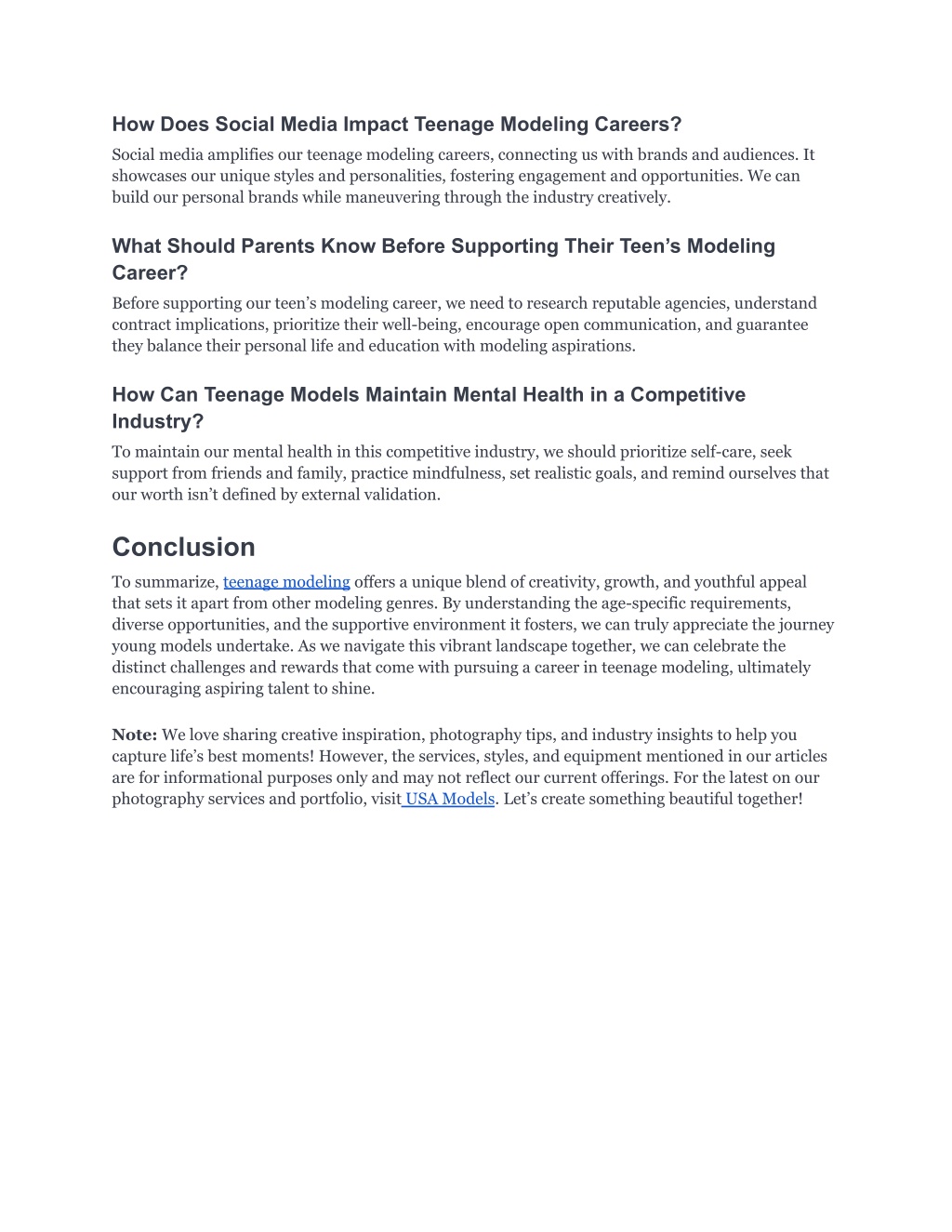 How Does Social Media Impact Teenage Modeling Careers?

Social media amplifies our teenage modeling careers, connecting us with brands and audiences. It showcases our unique styles and personalities, fostering engagement and opportunities. We can build our personal brands while maneuvering through the industry creatively.

What Should Parents Know Before Supporting Their Teen's Modeling Career?

Before supporting our teen's modeling career, we need to research reputable agencies, understand contract implications, prioritize their well-being, encourage open communication, and guarantee they balance their personal life and education with modeling aspirations.

How Can Teenage Models Maintain Mental Health in a Competitive Industry?

To maintain our mental health in this competitive industry, we should prioritize self-care, seek support from friends and family, practice mindfulness, set realistic goals, and remind ourselves that our worth isn't defined by external validation.

Conclusion

To summarize, teenage modeling offers a unique blend of creativity, growth, and youthful appeal that sets it apart from other modeling genres. By understanding the age-specific requirements, diverse opportunities, and the supportive environment it fosters, we can truly appreciate the journey young models undertake. As we navigate this vibrant landscape together, we can celebrate the distinct challenges and rewards that come with pursuing a career in teenage modeling, ultimately encouraging aspiring talent to shine.

Note: We love sharing creative inspiration, photography tips, and industry insights to help you capture life's best moments! However, the services, styles, and equipment mentioned in our articles are for informational purposes only and may not reflect our current offerings. For the latest on our photography services and portfolio, visit USA Models. Let's create something beautiful together!